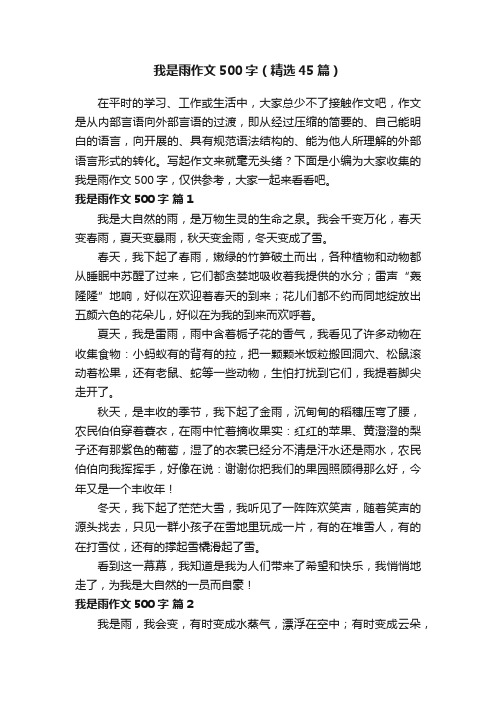 我是雨作文 500 字（精选 45 篇）

在平时的学习、工作或生活中，大家总少不了接触作文吧，作文是从内部言语向外部言语的过渡，即从经过压缩的简要的、自己能明白的语言，向开展的、具有规范语法结构的、能为他人所理解的外部语言形式的转化。写起作文来就毫无头绪？下面是小编为大家收集的我是雨作文 500 字，仅供参考，大家一起来看看吧。

我是雨作文 500 字 篇 1

我是大自然的雨，是万物生灵的生命之泉。我会千变万化，春天变春雨，夏天变暴雨，秋天变金雨，冬天变成了雪。

春天，我下起了春雨，嫩绿的竹笋破土而出，各种植物和动物都从睡眠中苏醒了过来，它们都贪婪地吸收着我提供的水分；雷声“轰隆隆”地响，好似在欢迎着春天的到来；花儿们都不约而同地绽放出五颜六色的花朵儿，好似在为我的到来而欢呼着。

夏天，我是雷雨，雨中含着栀子花的香气，我看见了许多动物在收集食物：小蚂蚁有的背有的拉，把一颗颗米饭粒搬回洞穴、松鼠滚动着松果，还有老鼠、蛇等一些动物，生怕打扰到它们，我提着脚尖走开了。

秋天，是丰收的季节，我下起了金雨，沉甸甸的稻穗压弯了腰，农民伯伯穿着蓑衣，在雨中忙着摘收果实：红红的苹果、黄澄澄的梨子还有那紫色的葡萄，湿了的衣裳已经分不清是汗水还是雨水，农民伯伯向我挥挥手，好像在说：谢谢你把我们的果园照顾得那么好，今年又是一个丰收年！

冬天，我下起了茫茫大雪，我听见了一阵阵欢笑声，随着笑声的源头找去，只见一群小孩子在雪地里玩成一片，有的在堆雪人，有的在打雪仗，还有的撑起雪橇滑起了雪。

看到这一幕幕，我知道是我为人们带来了希望和快乐，我悄悄地走了，为我是大自然的一员而自豪！

我是雨作文 500 字 篇 2

我是雨，我会变，有时变成水蒸气，漂浮在空中；有时变成云朵，